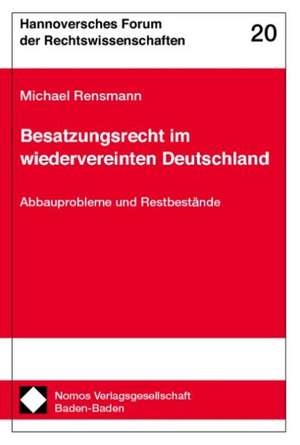 Hannoversches Forum der Rechtswissenschaften

20

Michael Rensmann

Besatzungsrecht im wiedervereinten Deutschland

Abbauprobleme und Restbestände

Nomos Verlagsgesellschaft
Baden-Baden